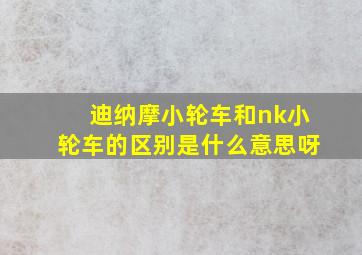 迪纳摩小轮车和nk小轮车的区别是什么意思呀